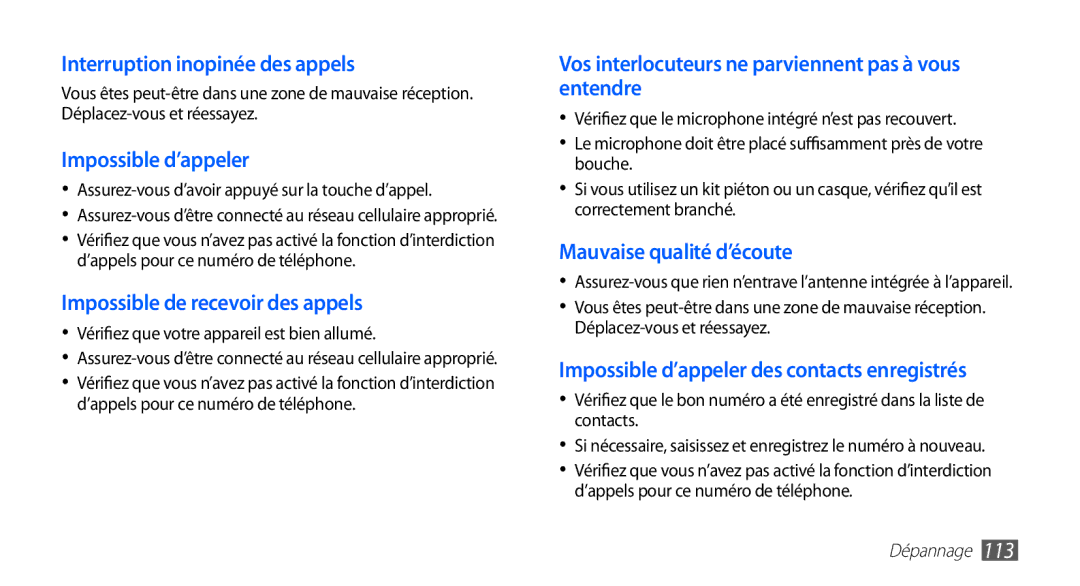 Interruption inopinée des appels

Vous êtes peut-être dans une zone de mauvaise réception. Déplacez-vous et réessayez.

Impossible d’appeler

• Assurez-vous d’avoir appuyé sur la touche d’appel.
• Assurez-vous d’être connecté au réseau cellulaire approprié.
• Vérifiez que vous n’avez pas activé la fonction d’interdiction d’appels pour ce numéro de téléphone.

Impossible de recevoir des appels

• Vérifiez que votre appareil est bien allumé.
• Assurez-vous d’être connecté au réseau cellulaire approprié.
• Vérifiez que vous n’avez pas activé la fonction d’interdiction d’appels pour ce numéro de téléphone.

Vos interlocuteurs ne parviennent pas à vous entendre

• Vérifiez que le microphone intégré n’est pas recouvert.
• Le microphone doit être placé suffisamment près de votre bouche.
• Si vous utilisez un kit piéton ou un casque, vérifiez qu’il est correctement branché.

Mauvaise qualité d’écoute

• Assurez-vous que rien n’entrave l’antenne intégrée à l’appareil.
• Vous êtes peut-être dans une zone de mauvaise réception. Déplacez-vous et réessayez.

Impossible d’appeler des contacts enregistrés

• Vérifiez que le bon numéro a été enregistré dans la liste de contacts.
• Si nécessaire, saisissez et enregistrez le numéro à nouveau.
• Vérifiez que vous n’avez pas activé la fonction d’interdiction d’appels pour ce numéro de téléphone.

Dépannage 113